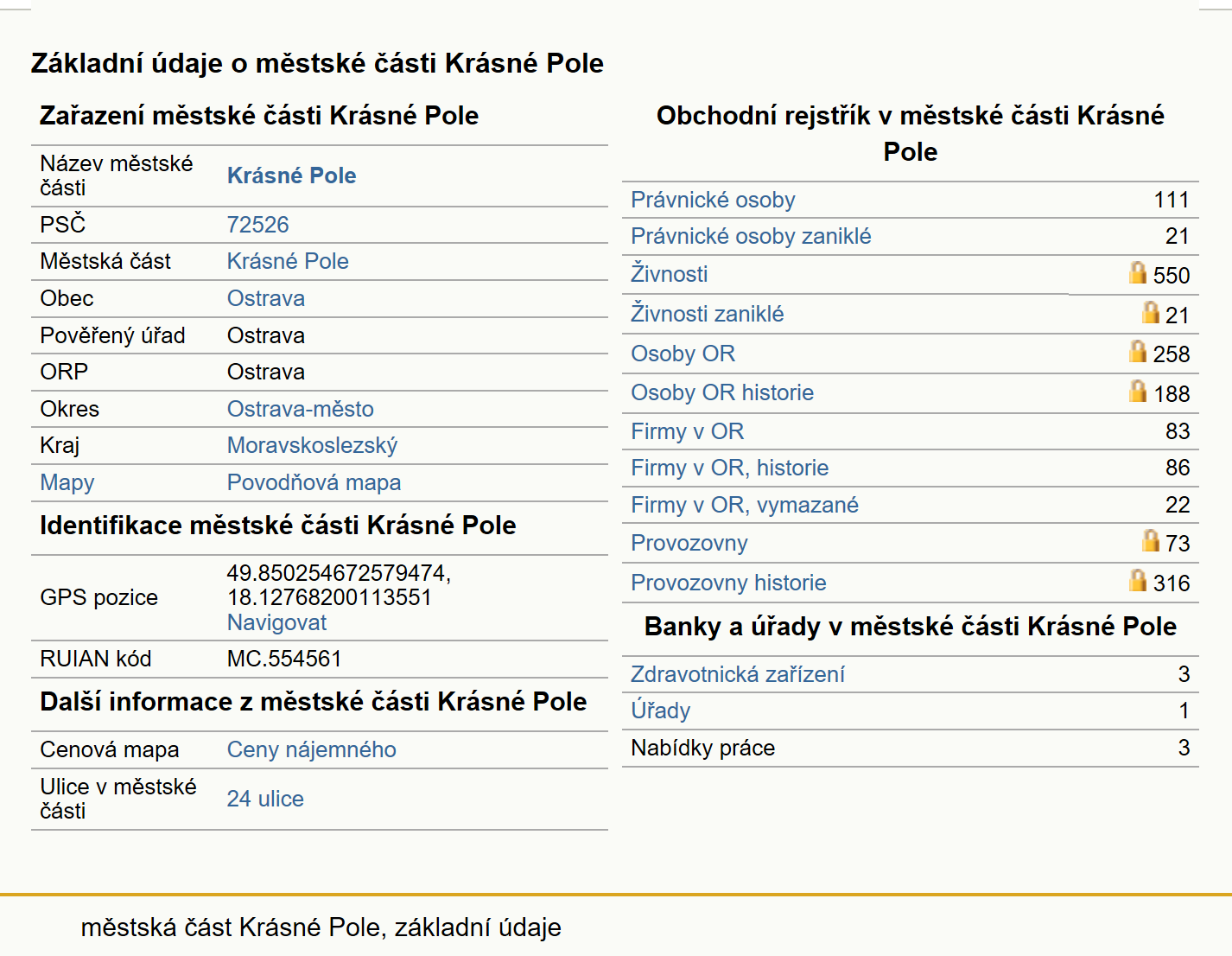 Základní údaje o městské části Krásné Pole

Zařazení městské části Krásné Pole

| | |
|---|---|
| Název městské části | Krásné Pole |
| PSČ | 72526 |
| Městská část | Krásné Pole |
| Obec | Ostrava |
| Pověřený úřad | Ostrava |
| ORP | Ostrava |
| Okres | Ostrava-město |
| Kraj | Moravskoslezský |
| Mapy | Povodňová mapa |

Identifikace městské části Krásné Pole

| | |
|---|---|
| GPS pozice | 49.850254672579474, 18.12768200113551 Navigovat |
| RUIAN kód | MC.554561 |

Další informace z městské části Krásné Pole

| | |
|---|---|
| Cenová mapa | Ceny nájemného |
| Ulice v městské části | 24 ulice |

Obchodní rejstřík v městské části Krásné Pole

| | |
|---|---|
| Právnické osoby | 111 |
| Právnické osoby zaniklé | 21 |
| Živnosti | 550 |
| Živnosti zaniklé | 21 |
| Osoby OR | 258 |
| Osoby OR historie | 188 |
| Firmy v OR | 83 |
| Firmy v OR, historie | 86 |
| Firmy v OR, vymazané | 22 |
| Provozovny | 73 |
| Provozovny historie | 316 |

Banky a úřady v městské části Krásné Pole

| | |
|---|---|
| Zdravotnická zařízení | 3 |
| Úřady | 1 |
| Nabídky práce | 3 |

městská část Krásné Pole, základní údaje